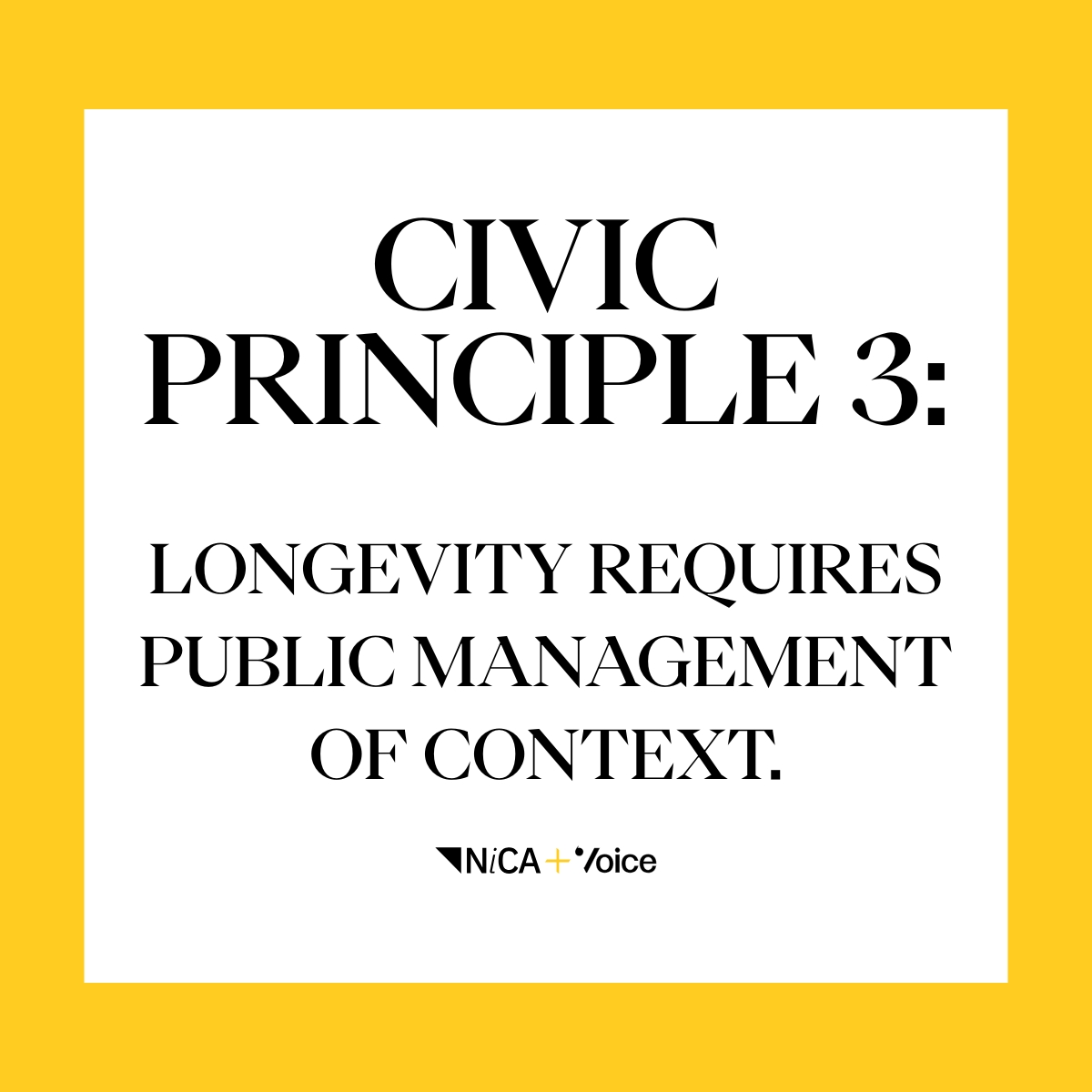 CIVIC PRINCIPLE 3:

LONGEVITY REQUIRES PUBLIC MANAGEMENT OF CONTEXT.

NiCA + Voice